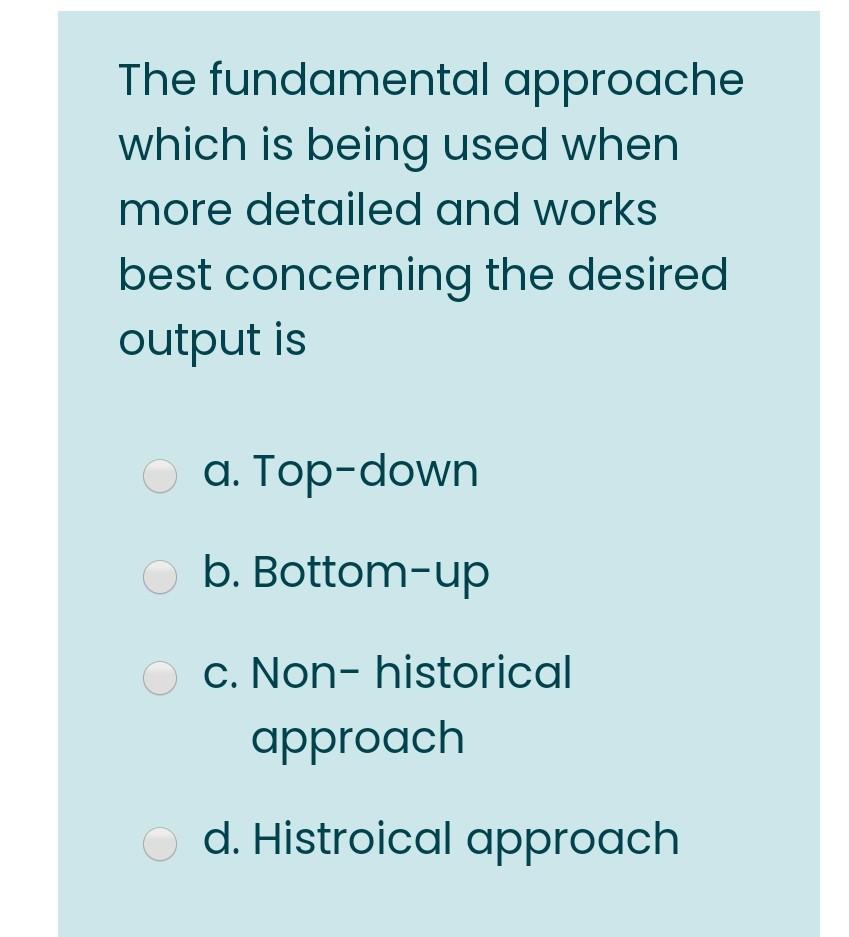 The fundamental approache which is being used when more detailed and works best concerning the desired output is

a. Top-down

b. Bottom-up

c. Non- historical approach

d. Histroical approach